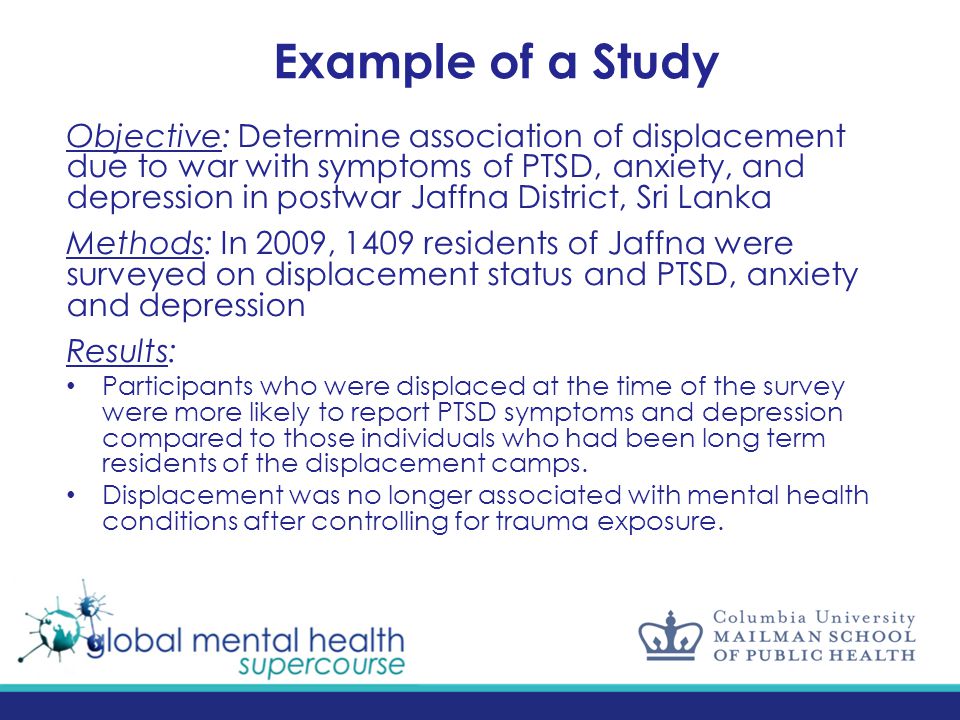 Example of a Study

Objective: Determine association of displacement due to war with symptoms of PTSD, anxiety, and depression in postwar Jaffna District, Sri Lanka

Methods: In 2009, 1409 residents of Jaffna were surveyed on displacement status and PTSD, anxiety and depression

Results:

• Participants who were displaced at the time of the survey were more likely to report PTSD symptoms and depression compared to those individuals who had been long term residents of the displacement camps.
• Displacement was no longer associated with mental health conditions after controlling for trauma exposure.

global mental health supercourse

Columbia University
MAILMAN SCHOOL
OF PUBLIC HEALTH